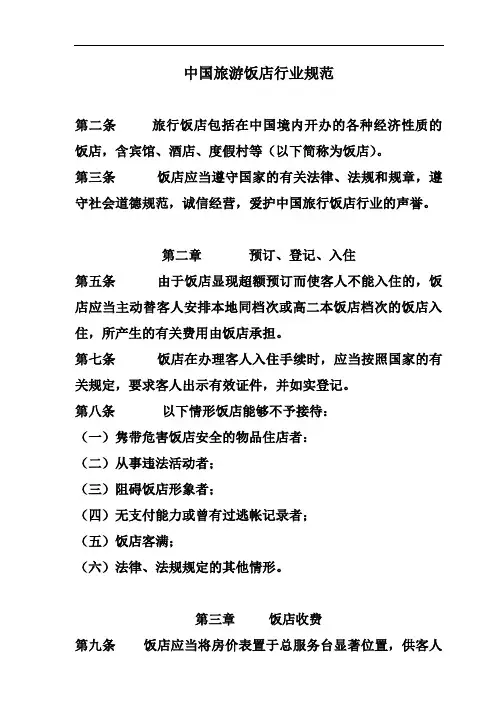 中国旅游饭店行业规范

第二条　　旅行饭店包括在中国境内开办的各种经济性质的饭店，含宾馆、酒店、度假村等（以下简称为饭店）。

第三条　　饭店应当遵守国家的有关法律、法规和规章，遵守社会道德规范，诚信经营，爱护中国旅行饭店行业的声誉。

第二章　　预订、登记、入住

第五条　　由于饭店显现超额预订而使客人不能入住的，饭店应当主动替客人安排本地同档次或高二本饭店档次的饭店入住，所产生的有关费用由饭店承担。

第七条　　饭店在办理客人入住手续时，应当按照国家的有关规定，要求客人出示有效证件，并如实登记。

第八条　　以下情形饭店能够不予接待：

（一）隽带危害饭店安全的物品住店者；

（二）从事违法活动者；

（三）阻碍饭店形象者；

（四）无支付能力或曾有过逃帐记录者；

（五）饭店客满；

（六）法律、法规规定的其他情形。

第三章　　饭店收费

第九条　　饭店应当将房价表置于总服务台显著位置，供客人